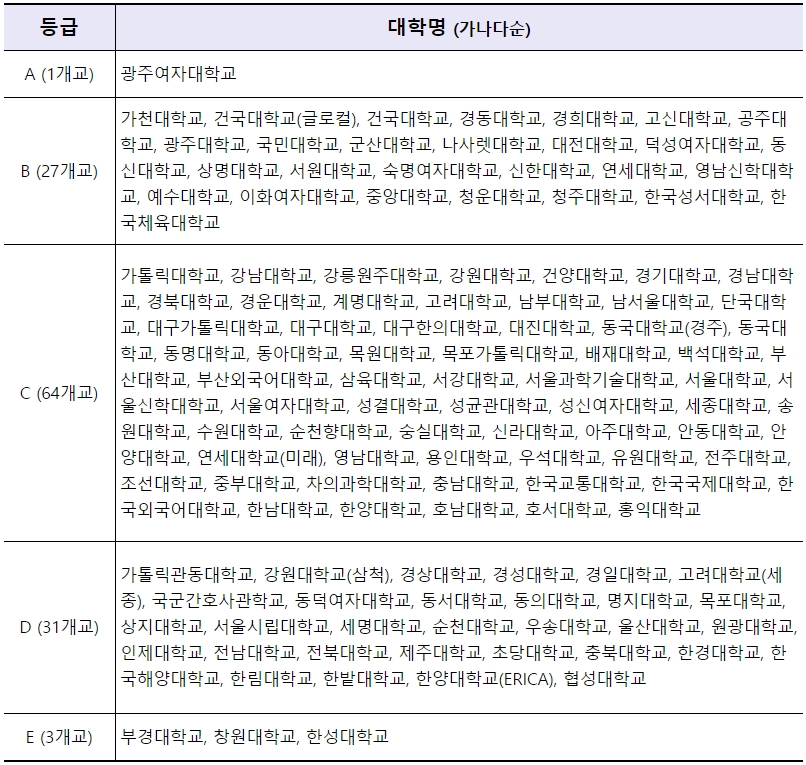 | 등급 | 대학명 (가나다순) |
|---|---|
| A (1개교) | 광주여자대학교 |
| B (27개교) | 가천대학교, 건국대학교(글로컬), 건국대학교, 경동대학교, 경희대학교, 고신대학교, 공주대학교, 광주대학교, 국민대학교, 군산대학교, 나사렛대학교, 대전대학교, 덕성여자대학교, 동신대학교, 상명대학교, 서원대학교, 숙명여자대학교, 신한대학교, 연세대학교, 영남신학대학교, 예수대학교, 이화여자대학교, 중앙대학교, 청운대학교, 청주대학교, 한국성서대학교, 한국체육대학교 |
| C (64개교) | 가톨릭대학교, 강남대학교, 강릉원주대학교, 강원대학교, 건양대학교, 경기대학교, 경남대학교, 경북대학교, 경운대학교, 계명대학교, 고려대학교, 남부대학교, 남서울대학교, 단국대학교, 대구가톨릭대학교, 대구대학교, 대구한의대학교, 대진대학교, 동국대학교(경주), 동국대학교, 동명대학교, 동아대학교, 목원대학교, 목포가톨릭대학교, 배재대학교, 백석대학교, 부산대학교, 부산외국어대학교, 삼육대학교, 서강대학교, 서울과학기술대학교, 서울대학교, 서울신학대학교, 서울여자대학교, 성결대학교, 성균관대학교, 성신여자대학교, 세종대학교, 송원대학교, 수원대학교, 순천향대학교, 숭실대학교, 신라대학교, 아주대학교, 안동대학교, 안양대학교, 연세대학교(미래), 영남대학교, 용인대학교, 우석대학교, 유원대학교, 전주대학교, 조선대학교, 중부대학교, 차의과학대학교, 충남대학교, 한국교통대학교, 한국국제대학교, 한국외국어대학교, 한남대학교, 한양대학교, 호남대학교, 호서대학교, 홍익대학교 |
| D (31개교) | 가톨릭관동대학교, 강원대학교(삼척), 경상대학교, 경성대학교, 경일대학교, 고려대학교(세종), 국군간호사관학교, 동덕여자대학교, 동서대학교, 동의대학교, 명지대학교, 목포대학교, 상지대학교, 서울시립대학교, 세명대학교, 순천대학교, 우송대학교, 울산대학교, 원광대학교, 인제대학교, 전남대학교, 전북대학교, 제주대학교, 초당대학교, 충북대학교, 한경대학교, 한국해양대학교, 한림대학교, 한밭대학교, 한양대학교(ERICA), 협성대학교 |
| E (3개교) | 부경대학교, 창원대학교, 한성대학교 |